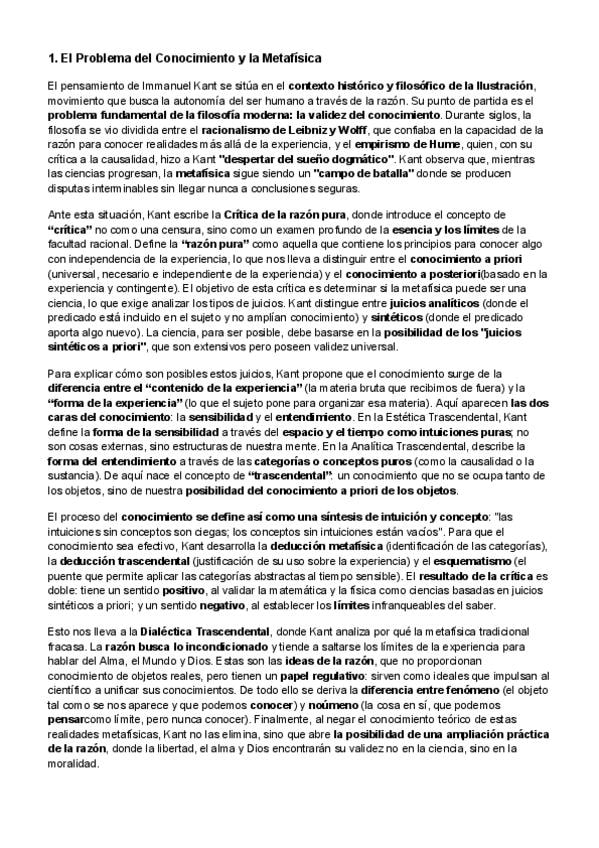 1. El Problema del Conocimiento y la Metafísica

El pensamiento de Immanuel Kant se sitúa en el contexto histórico y filosófico de la Ilustración, movimiento que busca la autonomía del ser humano a través de la razón. Su punto de partida es el problema fundamental de la filosofía moderna: la validez del conocimiento. Durante siglos, la filosofía se vio dividida entre el racionalismo de Leibniz y Wolff, que confiaba en la capacidad de la razón para conocer realidades más allá de la experiencia, y el empirismo de Hume, quien, con su crítica a la causalidad, hizo a Kant "despertar del sueño dogmático". Kant observa que, mientras las ciencias progresan, la metafísica sigue siendo un "campo de batalla" donde se producen disputas interminables sin llegar nunca a conclusiones seguras.

Ante esta situación, Kant escribe la Crítica de la razón pura, donde introduce el concepto de "crítica" no como una censura, sino como un examen profundo de la esencia y los límites de la facultad racional. Define la "razón pura" como aquella que contiene los principios para conocer algo con independencia de la experiencia, lo que nos lleva a distinguir entre el conocimiento a priori (universal, necesario e independiente de la experiencia) y el conocimiento a posteriori(basado en la experiencia y contingente). El objetivo de esta crítica es determinar si la metafísica puede ser una ciencia, lo que exige analizar los tipos de juicios. Kant distingue entre juicios analíticos (donde el predicado está incluido en el sujeto y no amplían conocimiento) y sintéticos (donde el predicado aporta algo nuevo). La ciencia, para ser posible, debe basarse en la posibilidad de los "juicios sintéticos a priori", que son extensivos pero poseen validez universal.

Para explicar cómo son posibles estos juicios, Kant propone que el conocimiento surge de la diferencia entre el "contenido de la experiencia" (la materia bruta que recibimos de fuera) y la "forma de la experiencia" (lo que el sujeto pone para organizar esa materia). Aquí aparecen las dos caras del conocimiento: la sensibilidad y el entendimiento. En la Estética Trascendental, Kant define la forma de la sensibilidad a través del espacio y el tiempo como intuiciones puras; no son cosas externas, sino estructuras de nuestra mente. En la Analítica Trascendental, describe la forma del entendimiento a través de las categorías o conceptos puros (como la causalidad o la sustancia). De aquí nace el concepto de "trascendental": un conocimiento que no se ocupa tanto de los objetos, sino de nuestra posibilidad del conocimiento a priori de los objetos.

El proceso del conocimiento se define así como una síntesis de intuición y concepto: "las intuiciones sin conceptos son ciegas; los conceptos sin intuiciones están vacíos". Para que el conocimiento sea efectivo, Kant desarrolla la deducción metafísica (identificación de las categorías), la deducción trascendental (justificación de su uso sobre la experiencia) y el esquematismo (el puente que permite aplicar las categorías abstractas al tiempo sensible). El resultado de la crítica es doble: tiene un sentido positivo, al validar la matemática y la física como ciencias basadas en juicios sintéticos a priori; y un sentido negativo, al establecer los límites infranqueables del saber.

Esto nos lleva a la Dialéctica Trascendental, donde Kant analiza por qué la metafísica tradicional fracasa. La razón busca lo incondicionado y tiende a saltarse los límites de la experiencia para hablar del Alma, el Mundo y Dios. Estas son las ideas de la razón, que no proporcionan conocimiento de objetos reales, pero tienen un papel regulativo: sirven como ideales que impulsan al científico a unificar sus conocimientos. De todo ello se deriva la diferencia entre fenómeno (el objeto tal como se nos aparece y que podemos conocer) y noúmeno (la cosa en sí, que podemos pensarcomo límite, pero nunca conocer). Finalmente, al negar el conocimiento teórico de estas realidades metafísicas, Kant no las elimina, sino que abre la posibilidad de una ampliación práctica de la razón, donde la libertad, el alma y Dios encontrarán su validez no en la ciencia, sino en la moralidad.